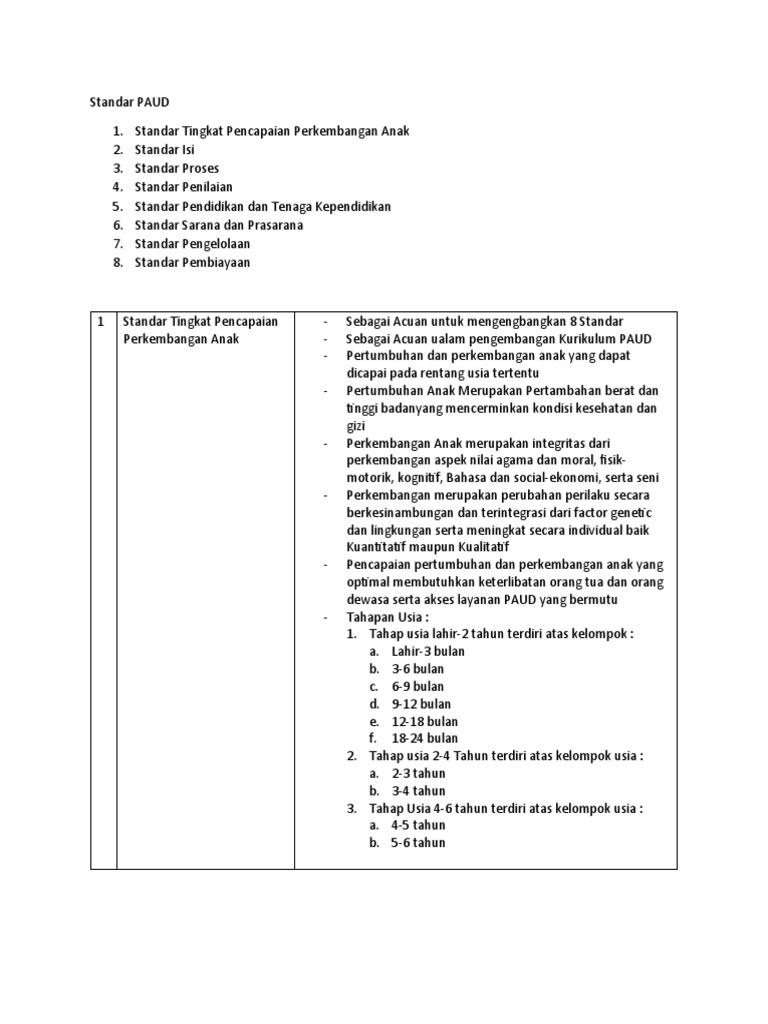 Standar PAUD

1. Standar Tingkat Pencapaian Perkembangan Anak
2. Standar Isi
3. Standar Proses
4. Standar Penilaian
5. Standar Pendidikan dan Tenaga Kependidikan
6. Standar Sarana dan Prasarana
7. Standar Pengelolaan
8. Standar Pembiayaan

| 1 | Standar Tingkat Pencapaian Perkembangan Anak | - Sebagai Acuan untuk mengengbangkan 8 Standar<br>- Sebagai Acuan ualam pengembangan Kurikulum PAUD<br>- Pertumbuhan dan perkembangan anak yang dapat dicapai pada rentang usia tertentu<br>- Pertumbuhan Anak Merupakan Pertambahan berat dan tinggi badanyang mencerminkan kondisi kesehatan dan gizi<br>- Perkembangan Anak merupakan integritas dari perkembangan aspek nilai agama dan moral, fisik-motorik, kognitif, Bahasa dan social-ekonomi, serta seni<br>- Perkembangan merupakan perubahan perilaku secara berkesinambungan dan terintegrasi dari factor genetic dan lingkungan serta meningkat secara individual baik Kuantitatif maupun Kualitatif<br>- Pencapaian pertumbuhan dan perkembangan anak yang optimal membutuhkan keterlibatan orang tua dan orang dewasa serta akses layanan PAUD yang bermutu<br>- Tahapan Usia :<br>1. Tahap usia lahir-2 tahun terdiri atas kelompok :<br>a. Lahir-3 bulan<br>b. 3-6 bulan<br>c. 6-9 bulan<br>d. 9-12 bulan<br>e. 12-18 bulan<br>f. 18-24 bulan<br>2. Tahap usia 2-4 Tahun terdiri atas kelompok usia :<br>a. 2-3 tahun<br>b. 3-4 tahun<br>3. Tahap Usia 4-6 tahun terdiri atas kelompok usia :<br>a. 4-5 tahun<br>b. 5-6 tahun |
|---|---|---|